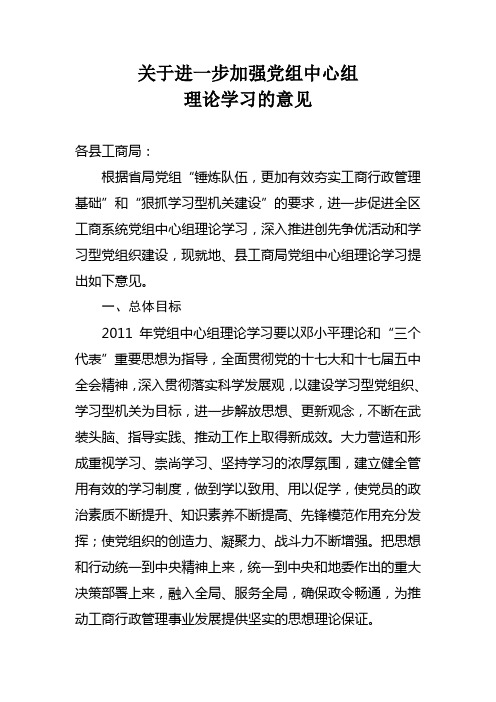 关于进一步加强党组中心组
理论学习的意见

各县工商局：

根据省局党组“锤炼队伍，更加有效夯实工商行政管理基础”和“狠抓学习型机关建设”的要求，进一步促进全区工商系统党组中心组理论学习，深入推进创先争优活动和学习型党组织建设，现就地、县工商局党组中心组理论学习提出如下意见。

一、总体目标

2011 年党组中心组理论学习要以邓小平理论和“三个代表”重要思想为指导，全面贯彻党的十七大和十七届五中全会精神，深入贯彻落实科学发展观，以建设学习型党组织、学习型机关为目标，进一步解放思想、更新观念，不断在武装头脑、指导实践、推动工作上取得新成效。大力营造和形成重视学习、崇尚学习、坚持学习的浓厚氛围，建立健全管用有效的学习制度，做到学以致用、用以促学，使党员的政治素质不断提升、知识素养不断提高、先锋模范作用充分发挥；使党组织的创造力、凝聚力、战斗力不断增强。把思想和行动统一到中央精神上来，统一到中央和地委作出的重大决策部署上来，融入全局、服务全局，确保政令畅通，为推动工商行政管理事业发展提供坚实的思想理论保证。